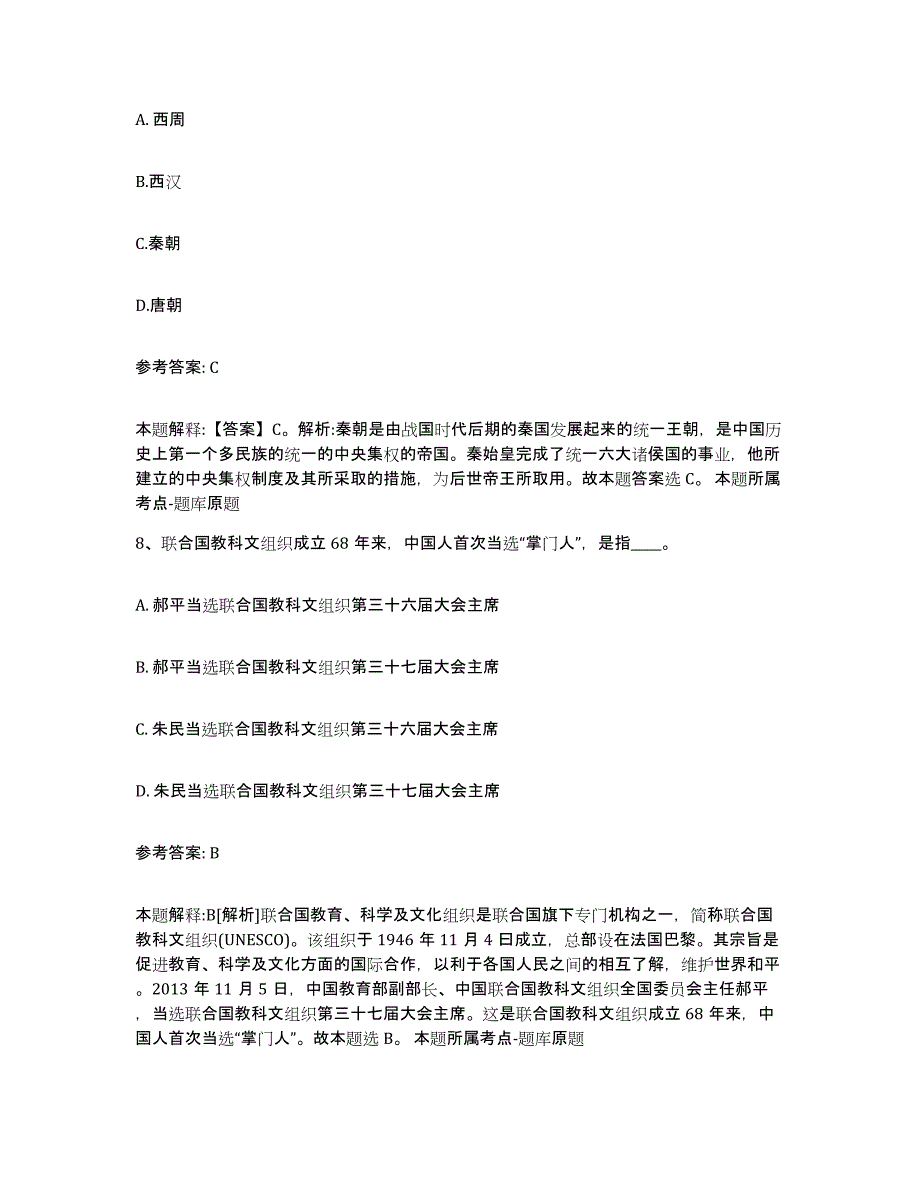 A. 西周

B.西汉

C.秦朝

D.唐朝

参考答案: C

本题解释:【答案】C。解析:秦朝是由战国时代后期的秦国发展起来的统一王朝，是中国历史上第一个多民族的统一的中央集权的帝国。秦始皇完成了统一六大诸侯国的事业，他所建立的中央集权制度及其所采取的措施，为后世帝王所取用。故本题答案选 C。 本题所属考点-题库原题

8、联合国教科文组织成立 68 年来，中国人首次当选“掌门人”，是指____。

A. 郝平当选联合国教科文组织第三十六届大会主席

B. 郝平当选联合国教科文组织第三十七届大会主席

C. 朱民当选联合国教科文组织第三十六届大会主席

D. 朱民当选联合国教科文组织第三十七届大会主席

参考答案: B

本题解释:B[解析]联合国教育、科学及文化组织是联合国旗下专门机构之一，简称联合国教科文组织(UNESCO)。该组织于 1946 年 11 月 4 日成立，总部设在法国巴黎。其宗旨是促进教育、科学及文化方面的国际合作，以利于各国人民之间的相互了解，维护世界和平。2013 年 11 月 5 日，中国教育部副部长、中国联合国教科文组织全国委员会主任郝平，当选联合国教科文组织第三十七届大会主席。这是联合国教科文组织成立 68 年来，中国人首次当选“掌门人”。故本题选 B。 本题所属考点-题库原题